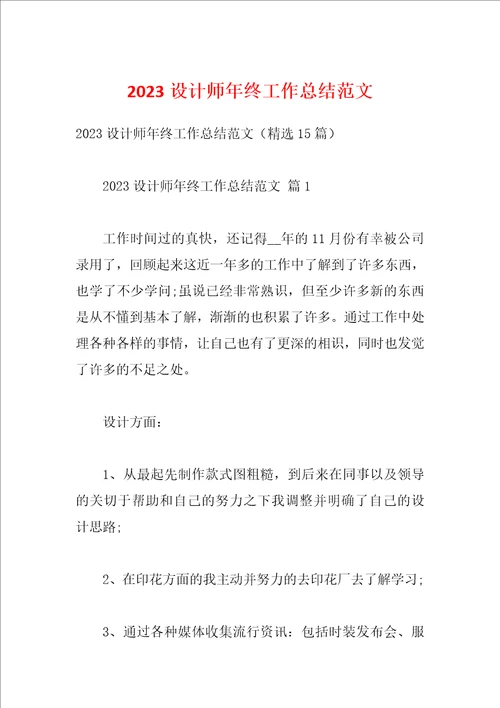 2023 设计师年终工作总结范文

2023 设计师年终工作总结范文（精选 15 篇）

2023 设计师年终工作总结范文 篇 1

工作时间过的真快，还记得__年的 11 月份有幸被公司录用了，回顾起来这近一年多的工作中了解到了许多东西，也学了不少学问;虽说已经非常熟识，但至少许多新的东西是从不懂到基本了解，渐渐的也积累了许多。通过工作中处理各种各样的事情，让自己也有了更深的相识，同时也发觉了许多的不足之处。

设计方面：

1、从最起先制作款式图粗糙，到后来在同事以及领导的关切于帮助和自己的努力之下我调整并明确了自己的设计思路;

2、在印花方面的我主动并努力的去印花厂去了解学习;

3、通过各种媒体收集流行资讯：包括时装发布会、服